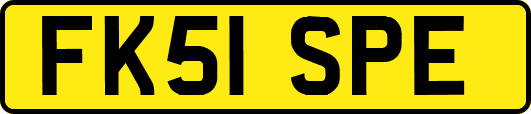 FK51 SPE